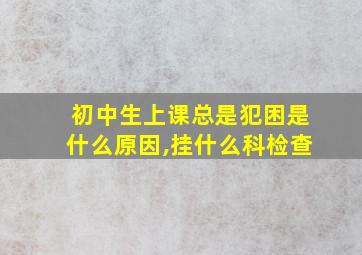 初中生上课总是犯困是什么原因,挂什么科检查